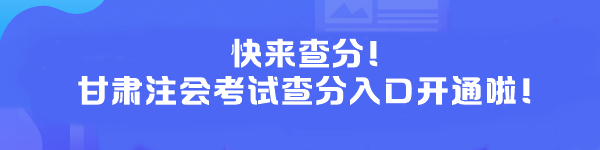 快来查分!
甘肃注会考试查分入口开通啦!